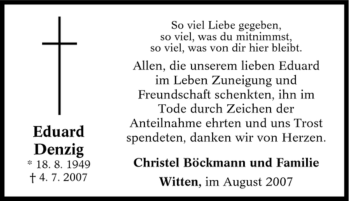 Eduard Denzig
* 18. 8. 1949
† 4. 7. 2007

So viel Liebe gegeben,
so viel, was du mitnimmst,
so viel, was von dir hier bleibt.

Allen, die unserem lieben Eduard im Leben Zuneigung und Freundschaft schenkten, ihn im Tode durch Zeichen der Anteilnahme ehrten und uns Trost spendeten, danken wir von Herzen.

Christel Böckmann und Familie

Witten, im August 2007